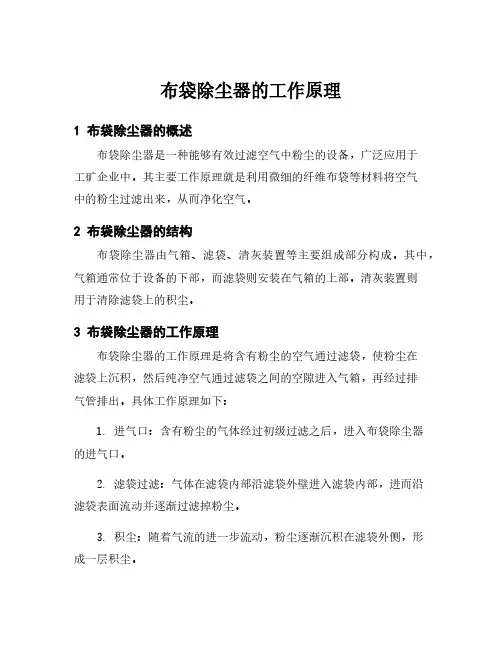 布袋除尘器的工作原理

1 布袋除尘器的概述

布袋除尘器是一种能够有效过滤空气中粉尘的设备，广泛应用于工矿企业中。其主要工作原理就是利用微细的纤维布袋等材料将空气中的粉尘过滤出来，从而净化空气。

2 布袋除尘器的结构

布袋除尘器由气箱、滤袋、清灰装置等主要组成部分构成。其中，气箱通常位于设备的下部，而滤袋则安装在气箱的上部。清灰装置则用于清除滤袋上的积尘。

3 布袋除尘器的工作原理

布袋除尘器的工作原理是将含有粉尘的空气通过滤袋，使粉尘在滤袋上沉积，然后纯净空气通过滤袋之间的空隙进入气箱，再经过排气管排出。具体工作原理如下：

1. 进气口：含有粉尘的气体经过初级过滤之后，进入布袋除尘器的进气口。

2. 滤袋过滤：气体在滤袋内部沿滤袋外壁进入滤袋内部，进而沿滤袋表面流动并逐渐过滤掉粉尘。

3. 积尘：随着气流的进一步流动，粉尘逐渐沉积在滤袋外侧，形成一层积尘。